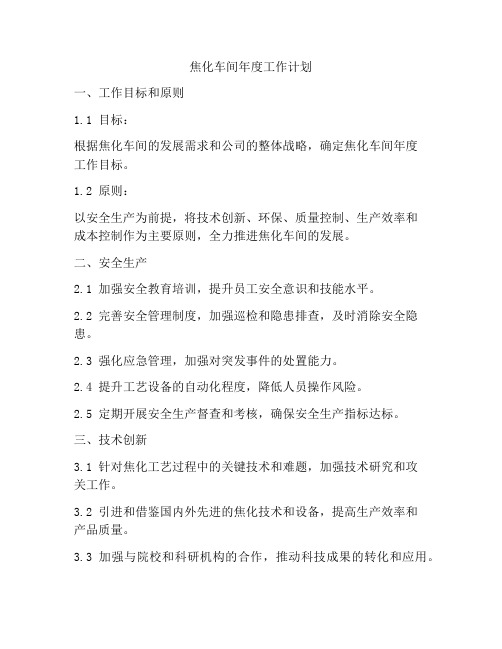 焦化车间年度工作计划

一、工作目标和原则

1.1 目标：

根据焦化车间的发展需求和公司的整体战略，确定焦化车间年度工作目标。

1.2 原则：

以安全生产为前提，将技术创新、环保、质量控制、生产效率和成本控制作为主要原则，全力推进焦化车间的发展。

二、安全生产

2.1 加强安全教育培训，提升员工安全意识和技能水平。

2.2 完善安全管理制度，加强巡检和隐患排查，及时消除安全隐患。

2.3 强化应急管理，加强对突发事件的处置能力。

2.4 提升工艺设备的自动化程度，降低人员操作风险。

2.5 定期开展安全生产督查和考核，确保安全生产指标达标。

三、技术创新

3.1 针对焦化工艺过程中的关键技术和难题，加强技术研究和攻关工作。

3.2 引进和借鉴国内外先进的焦化技术和设备，提高生产效率和产品质量。

3.3 加强与院校和科研机构的合作，推动科技成果的转化和应用。